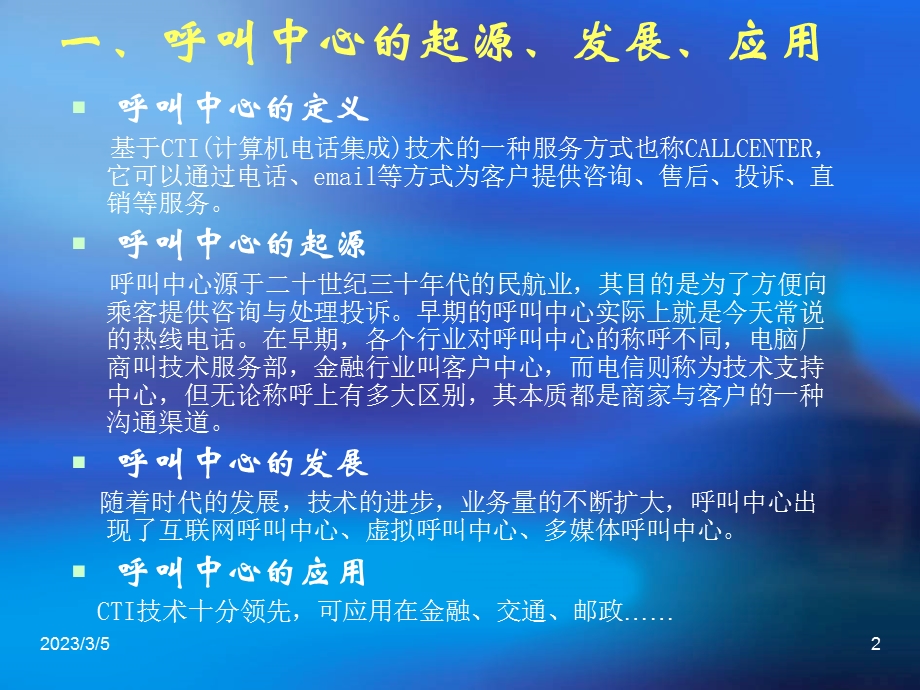 一、呼叫中心的起源、发展、应用

呼叫中心的定义

基于CTI(计算机电话集成)技术的一种服务方式也称CALLCENTER，它可以通过电话、email等方式为客户提供咨询、售后、投诉、直销等服务。

呼叫中心的起源

呼叫中心源于二十世纪三十年代的民航业，其目的是为了方便向乘客提供咨询与处理投诉。早期的呼叫中心实际上就是今天常说的热线电话。在早期，各个行业对呼叫中心的称呼不同，电脑厂商叫技术服务部，金融行业叫客户中心，而电信则称为技术支持中心，但无论称呼上有多大区别，其本质都是商家与客户的一种沟通渠道。

呼叫中心的发展

随着时代的发展，技术的进步，业务量的不断扩大，呼叫中心出现了互联网呼叫中心、虚拟呼叫中心、多媒体呼叫中心。

呼叫中心的应用

CTI技术十分领先，可应用在金融、交通、邮政......

2023/3/5

2